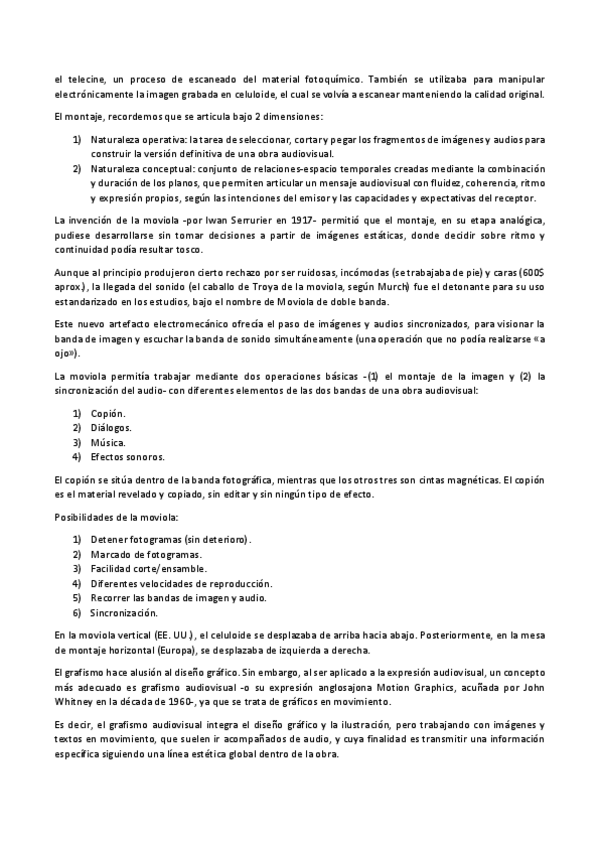 el telecine, un proceso de escaneado del material fotoquímico. También se utilizaba para manipular electrónicamente la imagen grabada en celuloide, el cual se volvía a escanear manteniendo la calidad original.

El montaje, recordemos que se articula bajo 2 dimensiones:

1) Naturaleza operativa: la tarea de seleccionar, cortar y pegar los fragmentos de imágenes y audios para construir la versión definitiva de una obra audiovisual.
2) Naturaleza conceptual: conjunto de relaciones-espacio temporales creadas mediante la combinación y duración de los planos, que permiten articular un mensaje audiovisual con fluidez, coherencia, ritmo y expresión propios, según las intenciones del emisor y las capacidades y expectativas del receptor.

La invención de la moviola -por Iwan Serrurier en 1917- permitió que el montaje, en su etapa analógica, pudiese desarrollarse sin tomar decisiones a partir de imágenes estáticas, donde decidir sobre ritmo y continuidad podía resultar tosco.

Aunque al principio produjeron cierto rechazo por ser ruidosas, incómodas (se trabajaba de pie) y caras (600$ aprox.), la llegada del sonido (el caballo de Troya de la moviola, según Murch) fue el detonante para su uso estandarizado en los estudios, bajo el nombre de Moviola de doble banda.

Este nuevo artefacto electromecánico ofrecía el paso de imágenes y audios sincronizados, para visionar la banda de imagen y escuchar la banda de sonido simultáneamente (una operación que no podía realizarse «a ojo»).

La moviola permitía trabajar mediante dos operaciones básicas -(1) el montaje de la imagen y (2) la sincronización del audio- con diferentes elementos de las dos bandas de una obra audiovisual:

1) Copión.
2) Diálogos.
3) Música.
4) Efectos sonoros.

El copión se sitúa dentro de la banda fotográfica, mientras que los otros tres son cintas magnéticas. El copión es el material revelado y copiado, sin editar y sin ningún tipo de efecto.

Posibilidades de la moviola:

1) Detener fotogramas (sin deterioro).
2) Marcado de fotogramas.
3) Facilidad corte/ensamble.
4) Diferentes velocidades de reproducción.
5) Recorrer las bandas de imagen y audio.
6) Sincronización.

En la moviola vertical (EE. UU.), el celuloide se desplazaba de arriba hacia abajo. Posteriormente, en la mesa de montaje horizontal (Europa), se desplazaba de izquierda a derecha.

El grafismo hace alusión al diseño gráfico. Sin embargo, al ser aplicado a la expresión audiovisual, un concepto más adecuado es grafismo audiovisual -o su expresión anglosajona Motion Graphics, acuñada por John Whitney en la década de 1960-, ya que se trata de gráficos en movimiento.

Es decir, el grafismo audiovisual integra el diseño gráfico y la ilustración, pero trabajando con imágenes y textos en movimiento, que suelen ir acompañados de audio, y cuya finalidad es transmitir una información específica siguiendo una línea estética global dentro de la obra.